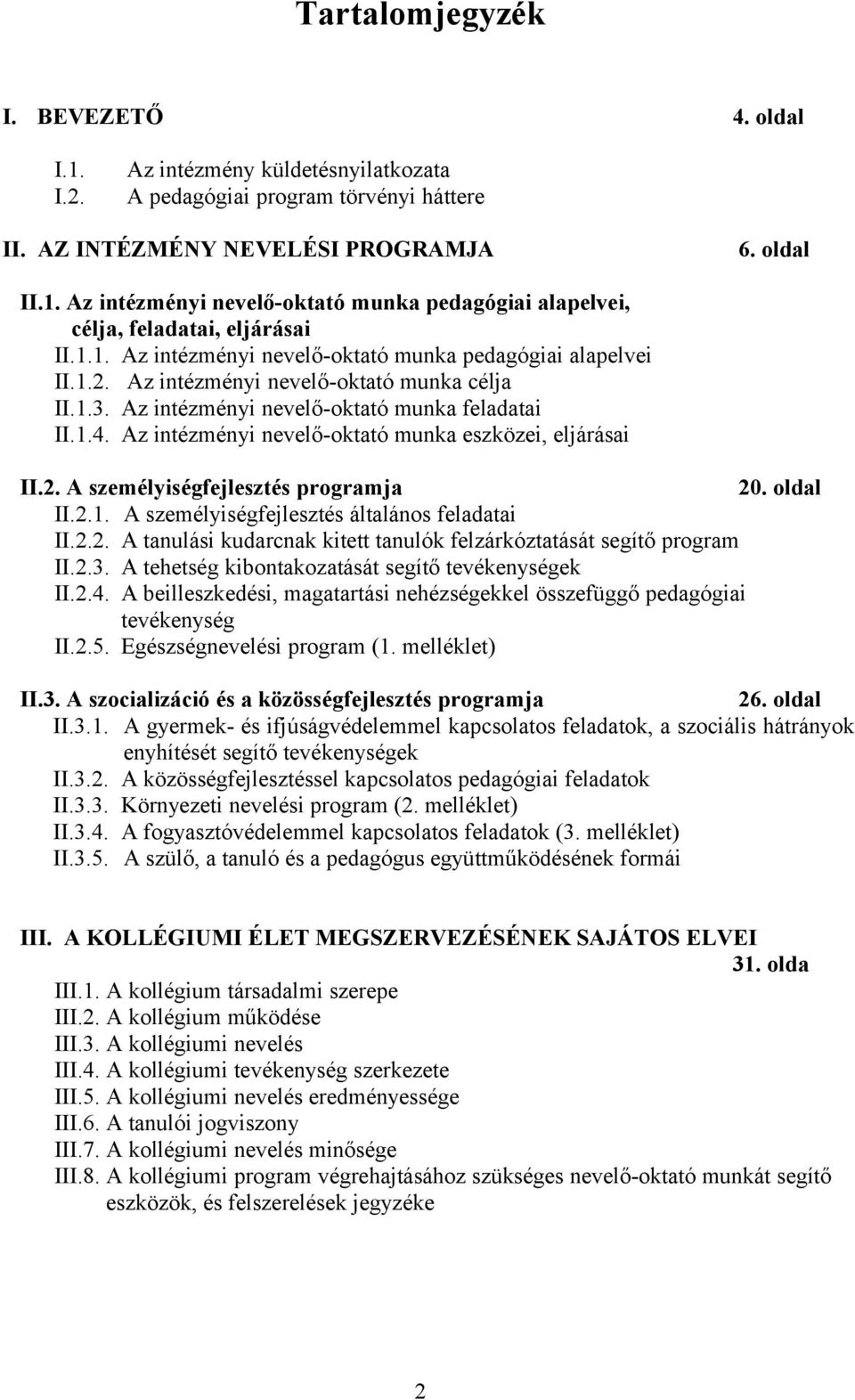 Tartalomjegyzék

I. BEVEZETŐ 4. oldal

I.1. Az intézmény küldetésnyilatkozata
I.2. A pedagógiai program törvényi háttere

II. AZ INTÉZMÉNY NEVELÉSI PROGRAMJA 6. oldal

II.1. Az intézményi nevelő-oktató munka pedagógiai alapelvei, célja, feladatai, eljárásai
II.1.1. Az intézményi nevelő-oktató munka pedagógiai alapelvei
II.1.2. Az intézményi nevelő-oktató munka célja
II.1.3. Az intézményi nevelő-oktató munka feladatai
II.1.4. Az intézményi nevelő-oktató munka eszközei, eljárásai

II.2. A személyiségfejlesztés programja 20. oldal
II.2.1. A személyiségfejlesztés általános feladatai
II.2.2. A tanulási kudarcnak kitett tanulók felzárkóztatását segítő program
II.2.3. A tehetség kibontakozatását segítő tevékenységek
II.2.4. A beilleszkedési, magatartási nehézségekkel összefüggő pedagógiai tevékenység
II.2.5. Egészségnevelési program (1. melléklet)

II.3. A szocializáció és a közösségfejlesztés programja 26. oldal
II.3.1. A gyermek- és ifjúságvédelemmel kapcsolatos feladatok, a szociális hátrányok enyhítését segítő tevékenységek
II.3.2. A közösségfejlesztéssel kapcsolatos pedagógiai feladatok
II.3.3. Környezeti nevelési program (2. melléklet)
II.3.4. A fogyasztóvédelemmel kapcsolatos feladatok (3. melléklet)
II.3.5. A szülő, a tanuló és a pedagógus együttműködésének formái

III. A KOLLÉGIUMI ÉLET MEGSZERVEZÉSÉNEK SAJÁTOS ELVEI 31. olda
III.1. A kollégium társadalmi szerepe
III.2. A kollégium működése
III.3. A kollégiumi nevelés
III.4. A kollégiumi tevékenység szerkezete
III.5. A kollégiumi nevelés eredményessége
III.6. A tanulói jogviszony
III.7. A kollégiumi nevelés minősége
III.8. A kollégiumi program végrehajtásához szükséges nevelő-oktató munkát segítő eszközök, és felszerelések jegyzéke

2